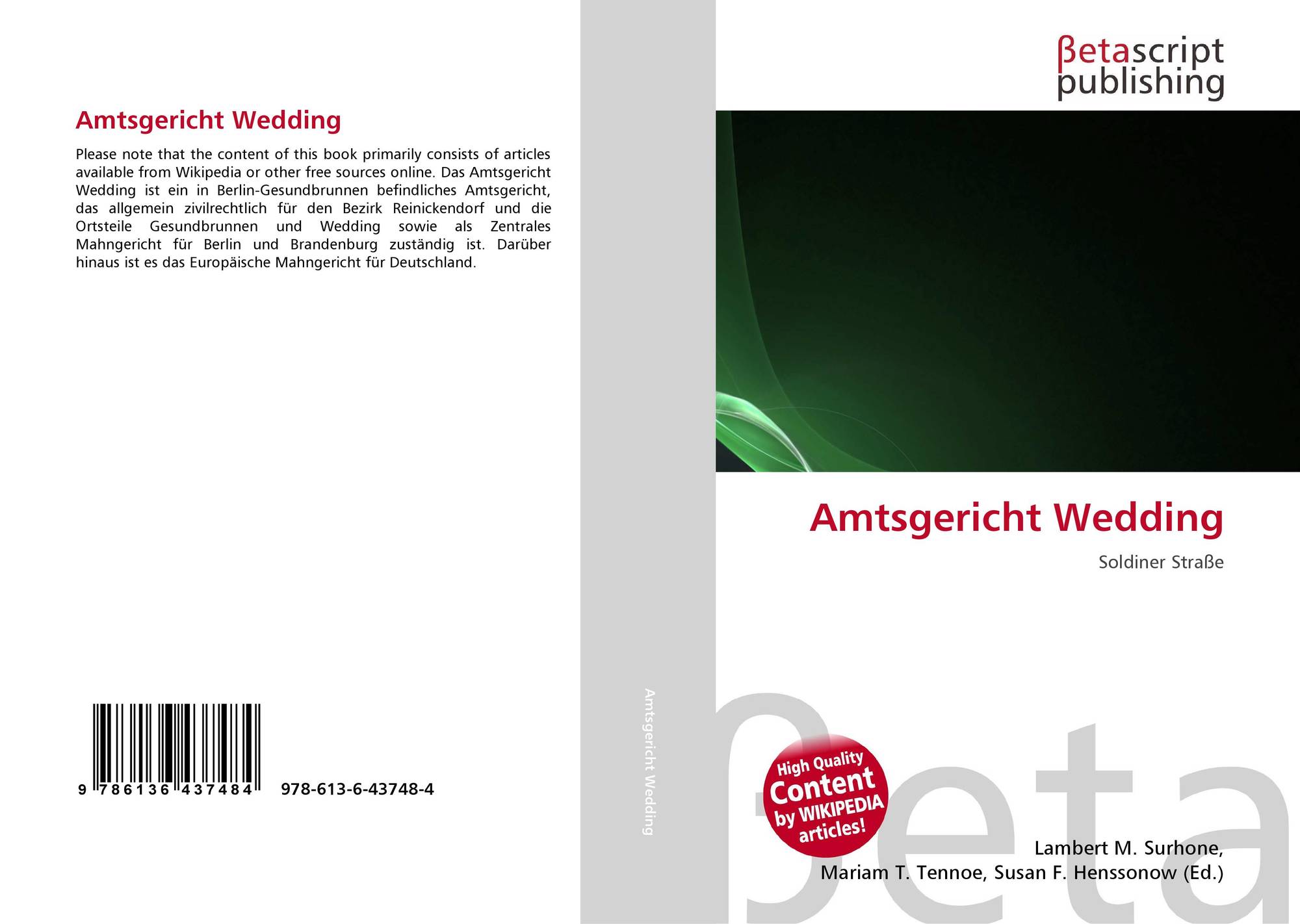 Amtsgericht Wedding

Please note that the content of this book primarily consists of articles available from Wikipedia or other free sources online. Das Amtsgericht Wedding ist ein in Berlin-Gesundbrunnen befindliches Amtsgericht, das allgemein zivilrechtlich für den Bezirk Reinickendorf und die Ortsteile Gesundbrunnen und Wedding sowie als Zentrales Mahngericht für Berlin und Brandenburg zuständig ist. Darüber hinaus ist es das Europäische Mahngericht für Deutschland.

9 786136 437484

978-613-6-43748-4

Amtsgericht Wedding

βetascript
publishing

Amtsgericht Wedding

Soldiner Straße

High Quality
Content
by WIKIPEDIA
articles!

Lambert M. Surhone,
Mariam T. Tennoe, Susan F. Henssonow (Ed.)

βeta